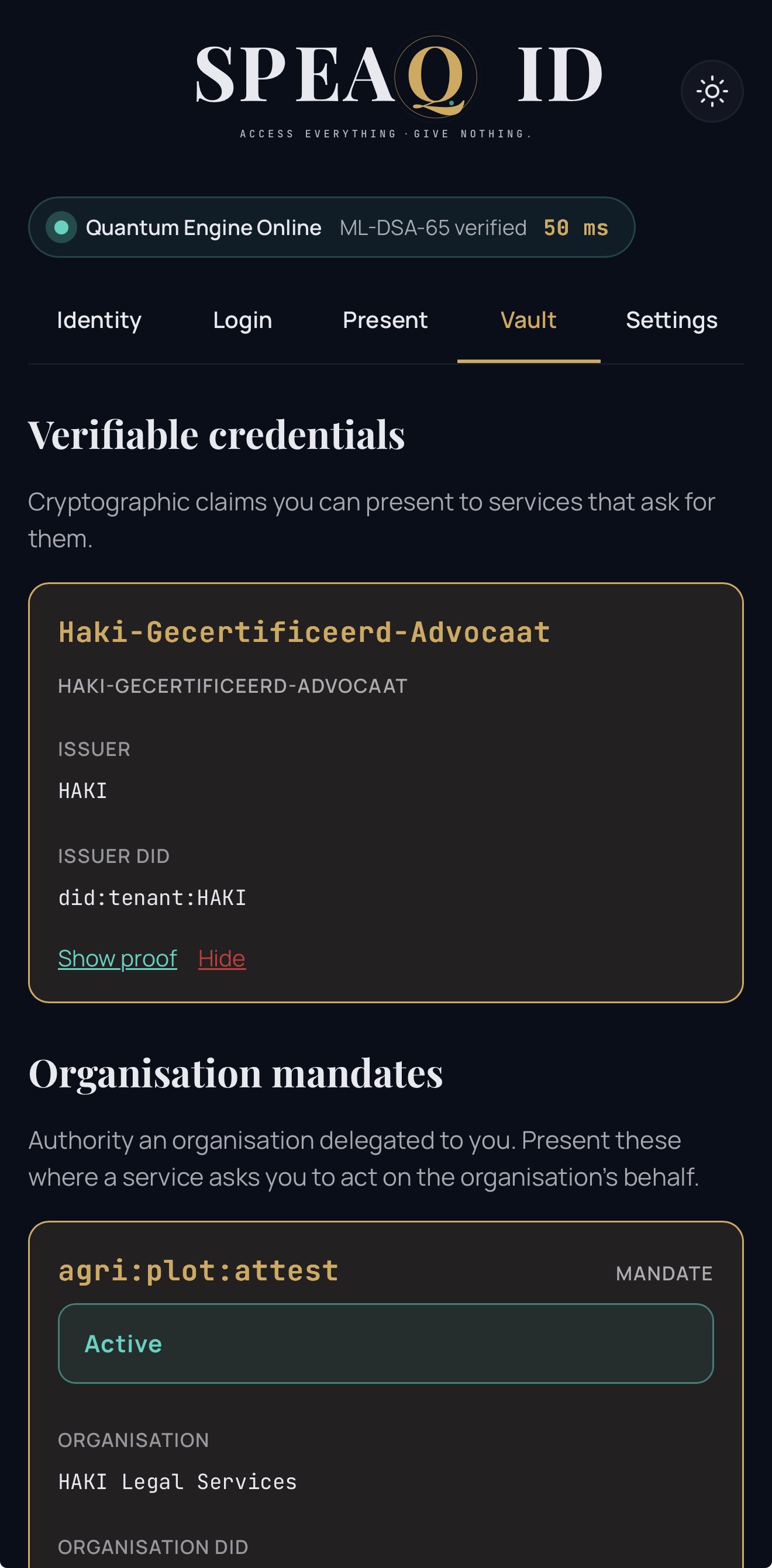 SPEAQ ID

ACCESS EVERYTHING · GIVE NOTHING.

Quantum Engine Online ML-DSA-65 verified 50 ms

Identity Login Present Vault Settings

Verifiable credentials

Cryptographic claims you can present to services that ask for them.

Haki-Gecertificeerd-Advocaat

HAKI-GECERTIFICEERD-ADVOCAAT

ISSUER

HAKI

ISSUER DID

did:tenant:HAKI

Show proof Hide

Organisation mandates

Authority an organisation delegated to you. Present these where a service asks you to act on the organisation's behalf.

agri:plot:attest

MANDATE

Active

ORGANISATION

HAKI Legal Services

ORGANISATION DID